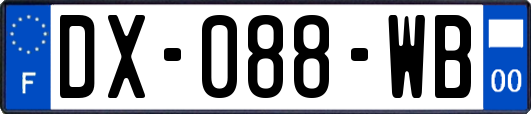 F

DX-088-WB

00